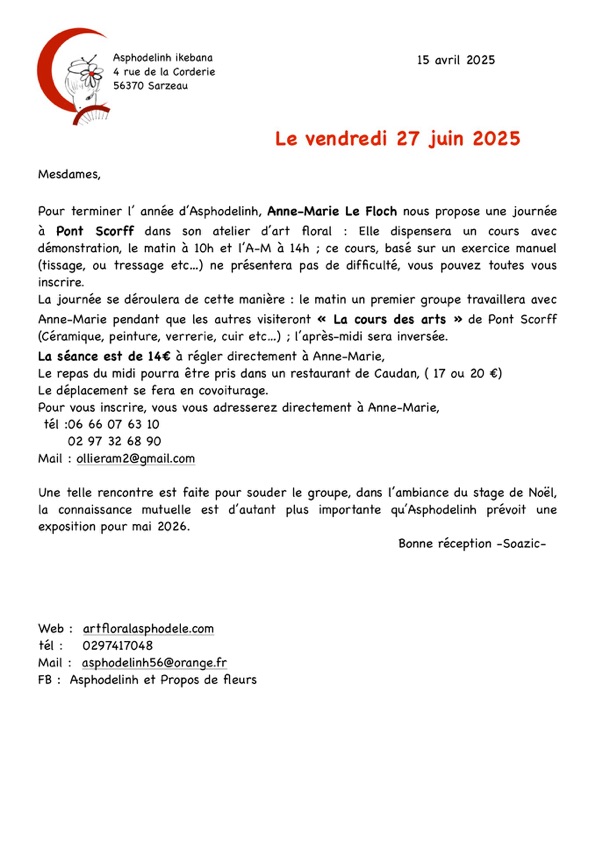 Asphodelinh ikebana
4 rue de la Corderie
56370 Sarzeau

15 avril 2025

Le vendredi 27 juin 2025

Mesdames,

Pour terminer l' année d'Asphodelinh, Anne-Marie Le Floch nous propose une journée à Pont Scorff dans son atelier d'art floral : Elle dispensera un cours avec démonstration, le matin à 10h et l'A-M à 14h ; ce cours, basé sur un exercice manuel (tissage, ou tressage etc…) ne présentera pas de difficulté, vous pouvez toutes vous inscrire.
La journée se déroulera de cette manière : le matin un premier groupe travaillera avec Anne-Marie pendant que les autres visiteront « La cours des arts » de Pont Scorff (Céramique, peinture, verrerie, cuir etc…) ; l'après-midi sera inversée.
La séance est de 14€ à régler directement à Anne-Marie,
Le repas du midi pourra être pris dans un restaurant de Caudan, ( 17 ou 20 €)
Le déplacement se fera en covoiturage.
Pour vous inscrire, vous vous adresserez directement à Anne-Marie,
tél :06 66 07 63 10
02 97 32 68 90
Mail : ollieram2@gmail.com

Une telle rencontre est faite pour souder le groupe, dans l'ambiance du stage de Noël, la connaissance mutuelle est d'autant plus importante qu'Asphodelinh prévoit une exposition pour mai 2026.

Bonne réception -Soazic-

Web : artfloralasphodele.com
tél : 0297417048
Mail : asphodelinh56@orange.fr
FB : Asphodelinh et Propos de fleurs